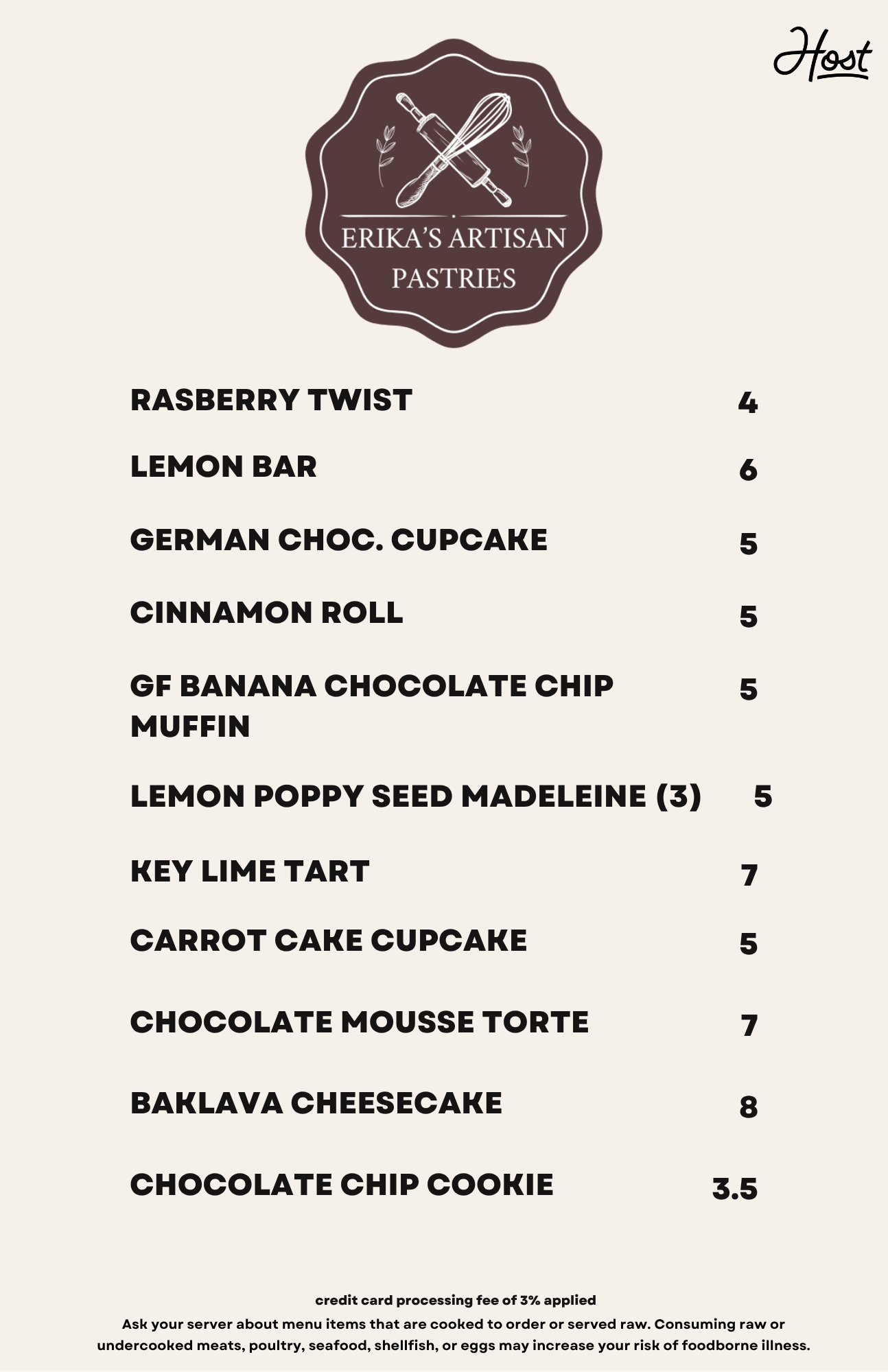 Host

ERIKA'S ARTISAN PASTRIES

RASBERRY TWIST 4

LEMON BAR 6

GERMAN CHOC. CUPCAKE 5

CINNAMON ROLL 5

GF BANANA CHOCOLATE CHIP MUFFIN 5

LEMON POPPY SEED MADELEINE (3) 5

KEY LIME TART 7

CARROT CAKE CUPCAKE 5

CHOCOLATE MOUSSE TORTE 7

BAKLAVA CHEESECAKE 8

CHOCOLATE CHIP COOKIE 3.5

credit card processing fee of 3% applied

Ask your server about menu items that are cooked to order or served raw. Consuming raw or undercooked meats, poultry, seafood, shellfish, or eggs may increase your risk of foodborne illness.